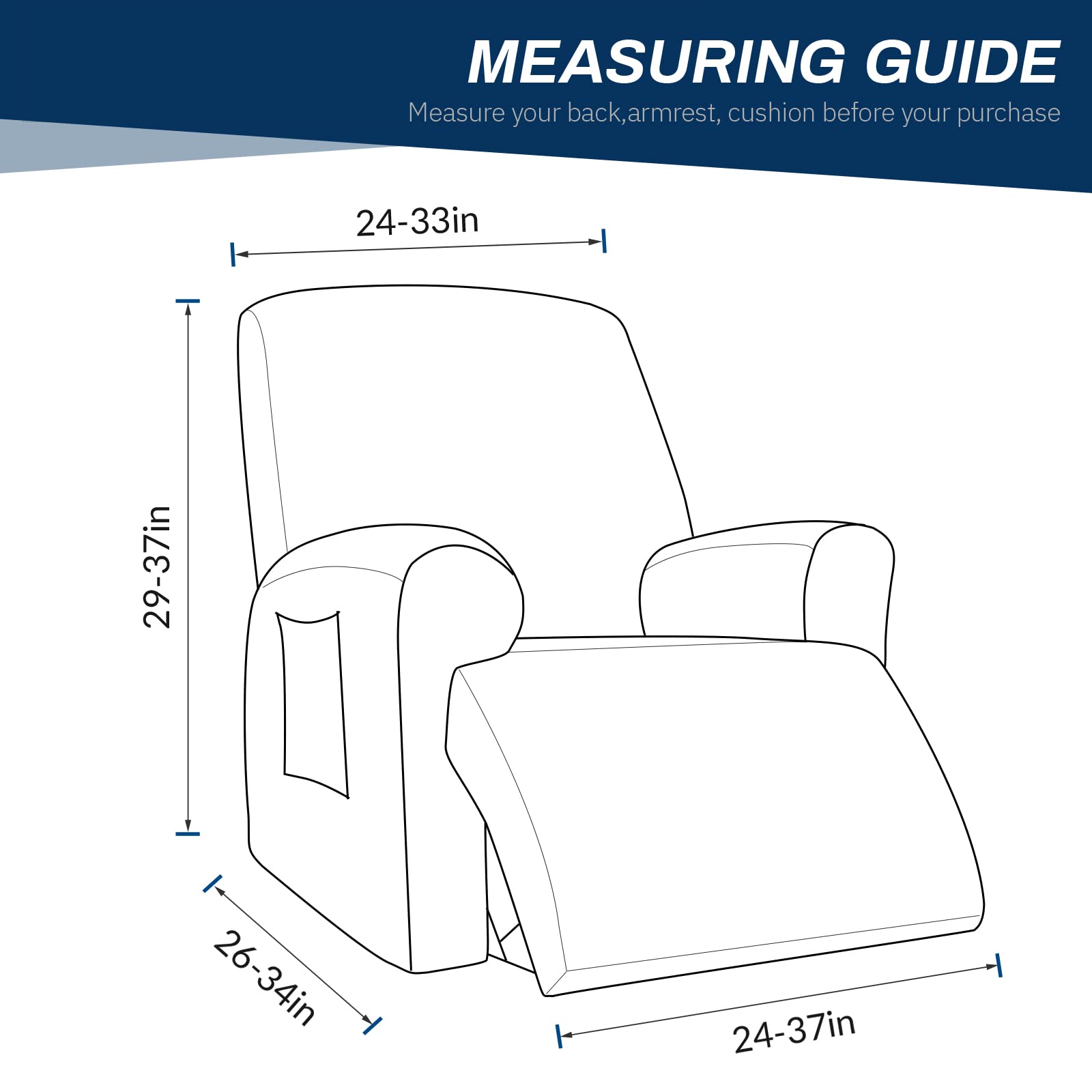 MEASURING GUIDE

Measure your back,armrest, cushion before your purchase

24-33in

29-37in

26-34in

24-37in